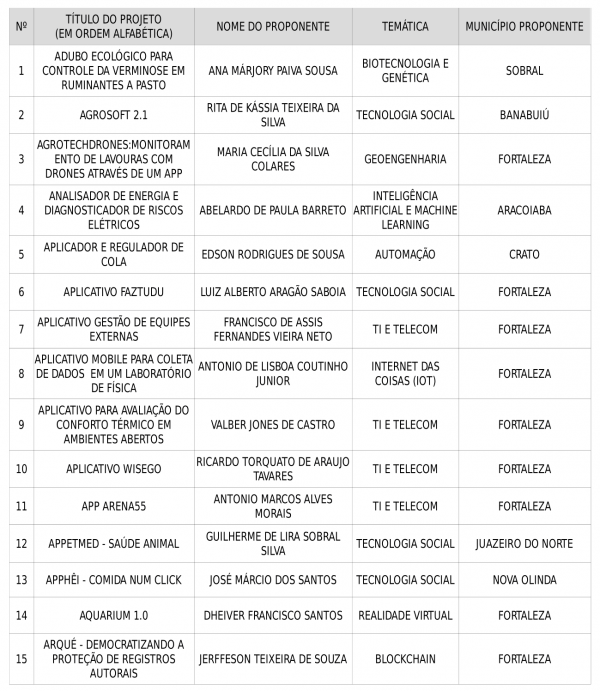 | Nº | TÍTULO DO PROJETO (EM ORDEM ALFABÉTICA) | NOME DO PROPONENTE | TEMÁTICA | MUNICÍPIO PROPONENTE |
|---|---|---|---|---|
| 1 | ADUBO ECOLÓGICO PARA CONTROLE DA VERMINOSE EM RUMINANTES A PASTO | ANA MÁRJORY PAIVA SOUSA | BIOTECNOLOGIA E GENÉTICA | SOBRAL |
| 2 | AGROSOFT 2.1 | RITA DE KÁSSIA TEIXEIRA DA SILVA | TECNOLOGIA SOCIAL | BANABUIÚ |
| 3 | AGROTECHDRONES:MONITORAMENTO DE LAVOURAS COM DRONES ATRAVÉS DE UM APP | MARIA CECÍLIA DA SILVA COLARES | GEOENGENHARIA | FORTALEZA |
| 4 | ANALISADOR DE ENERGIA E DIAGNOSTICADOR DE RISCOS ELÉTRICOS | ABELARDO DE PAULA BARRETO | INTELIGÊNCIA ARTIFICIAL E MACHINE LEARNING | ARACOIABA |
| 5 | APLICADOR E REGULADOR DE COLA | EDSON RODRIGUES DE SOUSA | AUTOMAÇÃO | CRATO |
| 6 | APLICATIVO FAZTUDU | LUIZ ALBERTO ARAGÃO SABOIA | TECNOLOGIA SOCIAL | FORTALEZA |
| 7 | APLICATIVO GESTÃO DE EQUIPES EXTERNAS | FRANCISCO DE ASSIS FERNANDES VIEIRA NETO | TI E TELECOM | FORTALEZA |
| 8 | APLICATIVO MOBILE PARA COLETA DE DADOS EM UM LABORATÓRIO DE FÍSICA | ANTONIO DE LISBOA COUTINHO JUNIOR | INTERNET DAS COISAS (IOT) | FORTALEZA |
| 9 | APLICATIVO PARA AVALIAÇÃO DO CONFORTO TÉRMICO EM AMBIENTES ABERTOS | VALBER JONES DE CASTRO | TI E TELECOM | FORTALEZA |
| 10 | APLICATIVO WISEGO | RICARDO TORQUATO DE ARAUJO TAVARES | TI E TELECOM | FORTALEZA |
| 11 | APP ARENA55 | ANTONIO MARCOS ALVES MORAIS | TI E TELECOM | FORTALEZA |
| 12 | APPETMED - SAÚDE ANIMAL | GUILHERME DE LIRA SOBRAL SILVA | TECNOLOGIA SOCIAL | JUAZEIRO DO NORTE |
| 13 | APPHÊI - COMIDA NUM CLICK | JOSÉ MÁRCIO DOS SANTOS | TECNOLOGIA SOCIAL | NOVA OLINDA |
| 14 | AQUARIUM 1.0 | DHEIVER FRANCISCO SANTOS | REALIDADE VIRTUAL | FORTALEZA |
| 15 | ARQUÉ - DEMOCRATIZANDO A PROTEÇÃO DE REGISTROS AUTORAIS | JERFFESON TEIXEIRA DE SOUZA | BLOCKCHAIN | FORTALEZA |